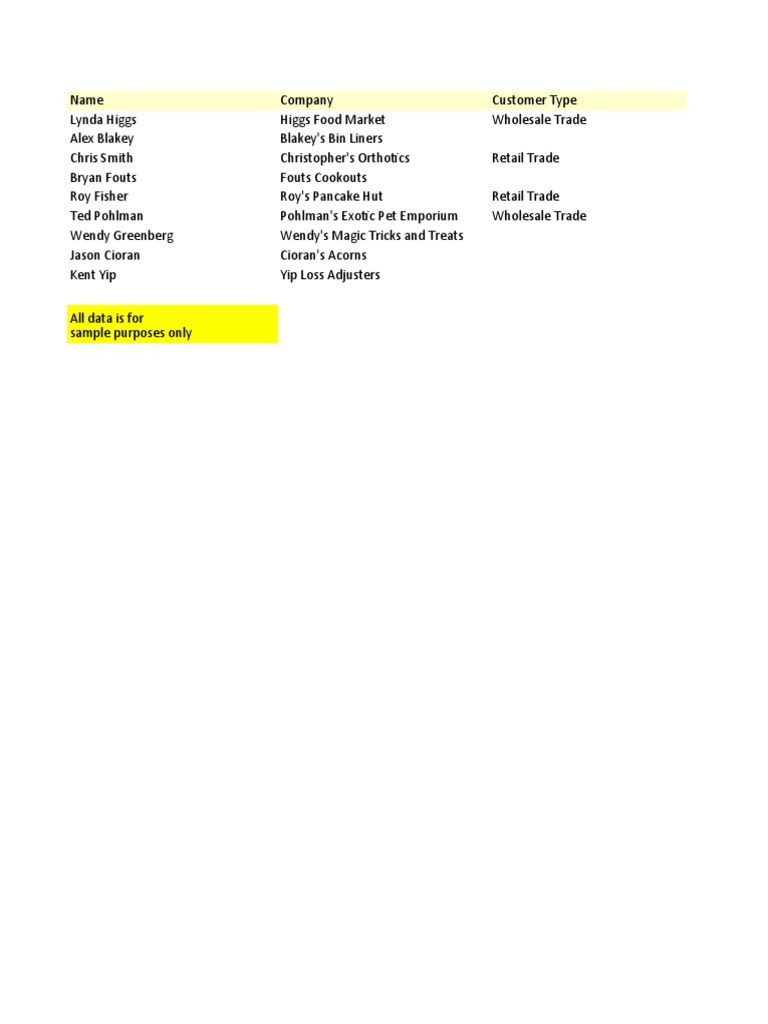 | Name | Company | Customer Type |
|---|---|---|
| Lynda Higgs | Higgs Food Market | Wholesale Trade |
| Alex Blakey | Blakey's Bin Liners | |
| Chris Smith | Christopher's Orthotics | Retail Trade |
| Bryan Fouts | Fouts Cookouts | |
| Roy Fisher | Roy's Pancake Hut | Retail Trade |
| Ted Pohlman | Pohlman's Exotic Pet Emporium | Wholesale Trade |
| Wendy Greenberg | Wendy's Magic Tricks and Treats | |
| Jason Cioran | Cioran's Acorns | |
| Kent Yip | Yip Loss Adjusters | |

All data is for sample purposes only